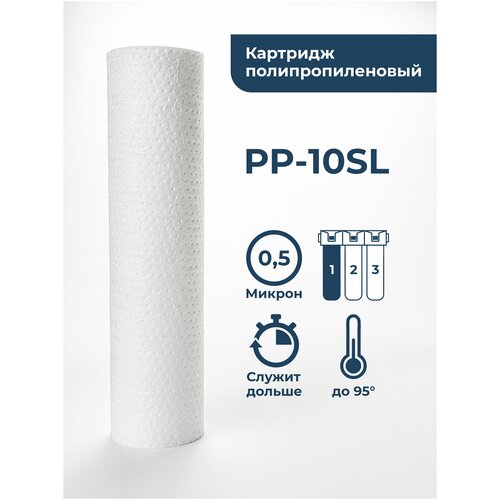 Картридж полипропиленовый

PP-10SL

0,5

Микрон

1 2 3

Служит дольше

до 95°